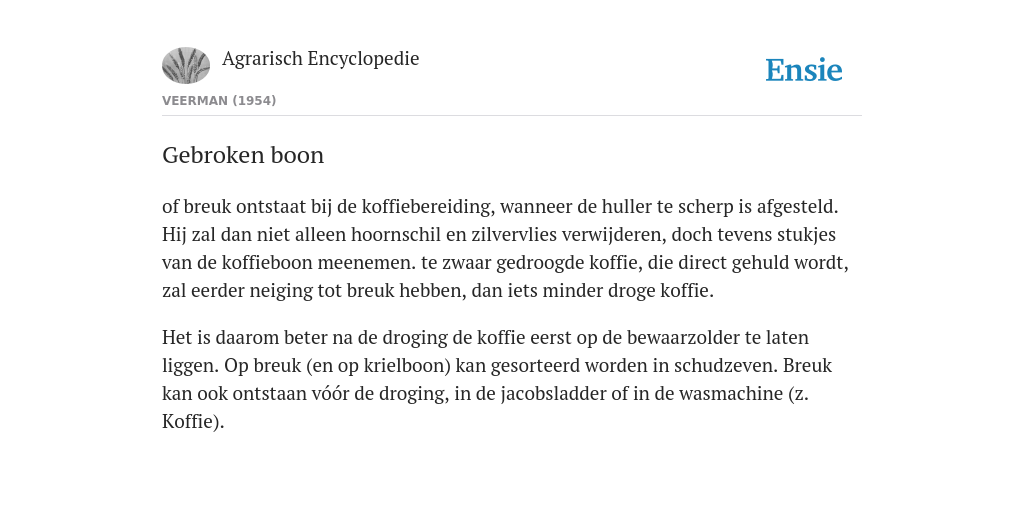 Agrarisch Encyclopedie

Ensie

VEERMAN (1954)

Gebroken boon

of breuk ontstaat bij de koffiebereiding, wanneer de huller te scherp is afgesteld. Hij zal dan niet alleen hoornschil en zilvervlies verwijderen, doch tevens stukjes van de koffieboon meenemen. te zwaar gedroogde koffie, die direct gehuld wordt, zal eerder neiging tot breuk hebben, dan iets minder droge koffie.

Het is daarom beter na de droging de koffie eerst op de bewaarzolder te laten liggen. Op breuk (en op krielboon) kan gesorteerd worden in schudzeven. Breuk kan ook ontstaan vóór de droging, in de jacobsladder of in de wasmachine (z. Koffie).